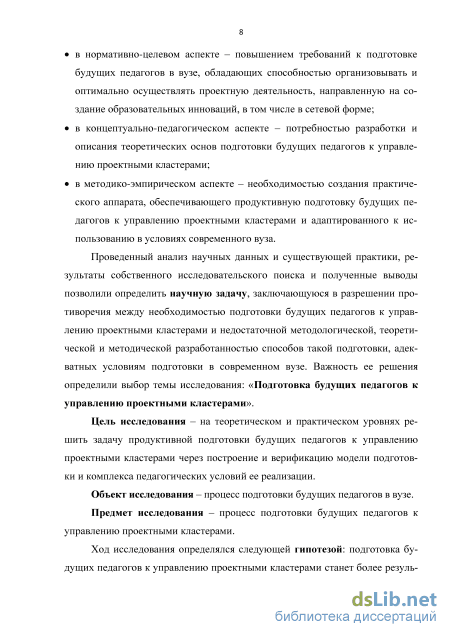 8

• в нормативно-целевом аспекте – повышением требований к подготовке будущих педагогов в вузе, обладающих способностью организовывать и оптимально осуществлять проектную деятельность, направленную на создание образовательных инноваций, в том числе в сетевой форме;

• в концептуально-педагогическом аспекте – потребностью разработки и описания теоретических основ подготовки будущих педагогов к управлению проектными кластерами;

• в методико-эмпирическом аспекте – необходимостью создания практического аппарата, обеспечивающего продуктивную подготовку будущих педагогов к управлению проектными кластерами и адаптированного к использованию в условиях современного вуза.

Проведенный анализ научных данных и существующей практики, результаты собственного исследовательского поиска и полученные выводы позволили определить научную задачу, заключающуюся в разрешении противоречия между необходимостью подготовки будущих педагогов к управлению проектными кластерами и недостаточной методологической, теоретической и методической разработанностью способов такой подготовки, адекватных условиям подготовки в современном вузе. Важность ее решения определили выбор темы исследования: «Подготовка будущих педагогов к управлению проектными кластерами».

Цель исследования – на теоретическом и практическом уровнях решить задачу продуктивной подготовки будущих педагогов к управлению проектными кластерами через построение и верификацию модели подготовки и комплекса педагогических условий ее реализации.

Объект исследования – процесс подготовки будущих педагогов в вузе.

Предмет исследования – процесс подготовки будущих педагогов к управлению проектными кластерами.

Ход исследования определялся следующей гипотезой: подготовка будущих педагогов к управлению проектными кластерами станет более резуль-

dsLib.net
библиотека диссертаций